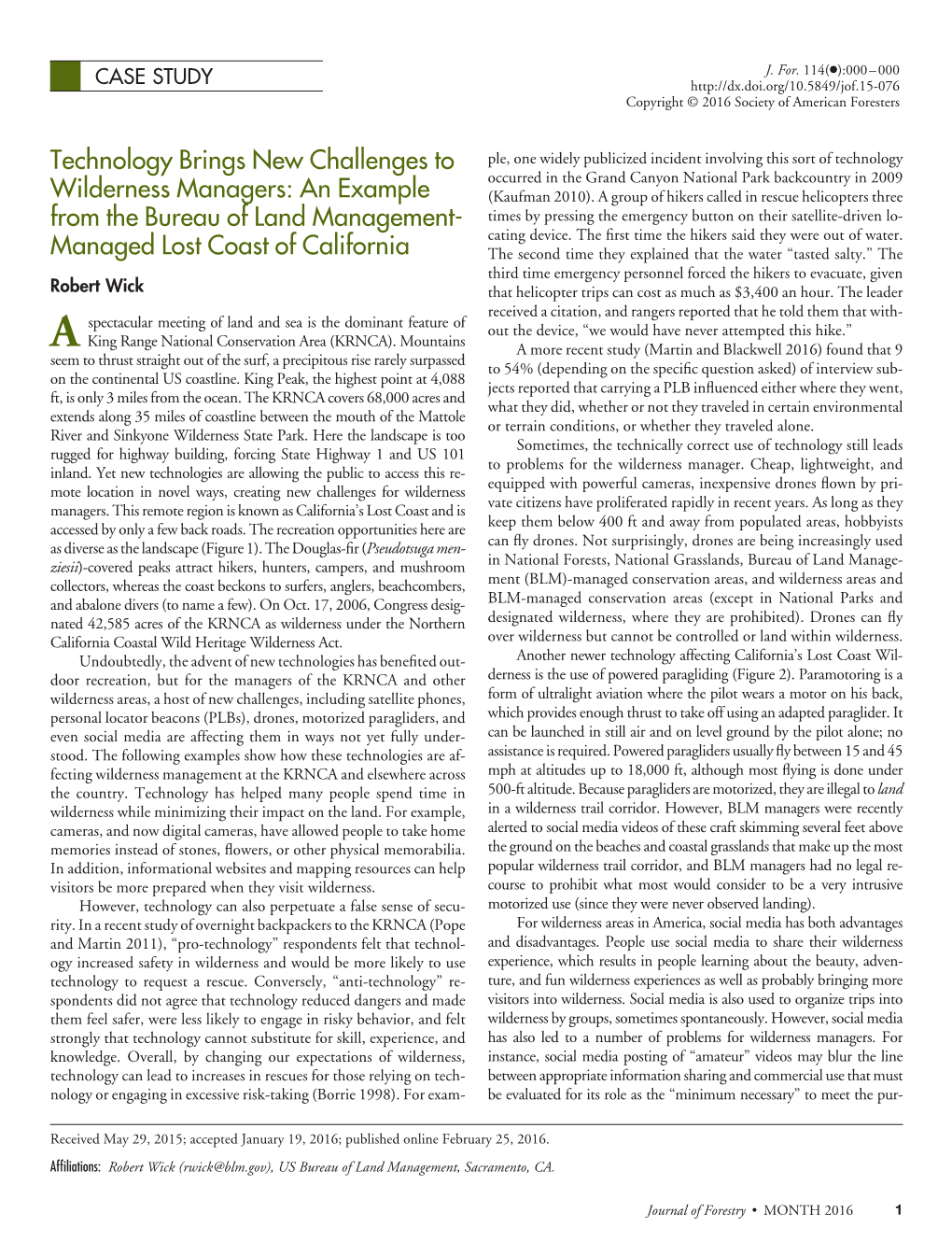 CASE STUDY

J. For. 114(●):000–000
http://dx.doi.org/10.5849/jof.15-076
Copyright © 2016 Society of American Foresters

Technology Brings New Challenges to Wilderness Managers: An Example from the Bureau of Land Management-Managed Lost Coast of California

Robert Wick

A spectacular meeting of land and sea is the dominant feature of King Range National Conservation Area (KRNCA). Mountains seem to thrust straight out of the surf, a precipitous rise rarely surpassed on the continental US coastline. King Peak, the highest point at 4,088 ft, is only 3 miles from the ocean. The KRNCA covers 68,000 acres and extends along 35 miles of coastline between the mouth of the Mattole River and Sinkyone Wilderness State Park. Here the landscape is too rugged for highway building, forcing State Highway 1 and US 101 inland. Yet new technologies are allowing the public to access this remote location in novel ways, creating new challenges for wilderness managers. This remote region is known as California's Lost Coast and is accessed by only a few back roads. The recreation opportunities here are as diverse as the landscape (Figure 1). The Douglas-fir (Pseudotsuga menziesii)-covered peaks attract hikers, hunters, campers, and mushroom collectors, whereas the coast beckons to surfers, anglers, beachcombers, and abalone divers (to name a few). On Oct. 17, 2006, Congress designated 42,585 acres of the KRNCA as wilderness under the Northern California Coastal Wild Heritage Wilderness Act.

Undoubtedly, the advent of new technologies has benefited outdoor recreation, but for the managers of the KRNCA and other wilderness areas, a host of new challenges, including satellite phones, personal locator beacons (PLBs), drones, motorized paragliders, and even social media are affecting them in ways not yet fully understood. The following examples show how these technologies are affecting wilderness management at the KRNCA and elsewhere across the country. Technology has helped many people spend time in wilderness while minimizing their impact on the land. For example, cameras, and now digital cameras, have allowed people to take home memories instead of stones, flowers, or other physical memorabilia. In addition, informational websites and mapping resources can help visitors be more prepared when they visit wilderness.

However, technology can also perpetuate a false sense of security. In a recent study of overnight backpackers to the KRNCA (Pope and Martin 2011), "pro-technology" respondents felt that technology increased safety in wilderness and would be more likely to use technology to request a rescue. Conversely, "anti-technology" respondents did not agree that technology reduced dangers and made them feel safer, were less likely to engage in risky behavior, and felt strongly that technology cannot substitute for skill, experience, and knowledge. Overall, by changing our expectations of wilderness, technology can lead to increases in rescues for those relying on technology or engaging in excessive risk-taking (Borrie 1998). For example, one widely publicized incident involving this sort of technology occurred in the Grand Canyon National Park backcountry in 2009 (Kaufman 2010). A group of hikers called in rescue helicopters three times by pressing the emergency button on their satellite-driven locating device. The first time the hikers said they were out of water. The second time they explained that the water "tasted salty." The third time emergency personnel forced the hikers to evacuate, given that helicopter trips can cost as much as $3,400 an hour. The leader received a citation, and rangers reported that he told them that without the device, "we would have never attempted this hike."

A more recent study (Martin and Blackwell 2016) found that 9 to 54% (depending on the specific question asked) of interview subjects reported that carrying a PLB influenced either where they went, what they did, whether or not they traveled in certain environmental or terrain conditions, or whether they traveled alone.

Sometimes, the technically correct use of technology still leads to problems for the wilderness manager. Cheap, lightweight, and equipped with powerful cameras, inexpensive drones flown by private citizens have proliferated rapidly in recent years. As long as they keep them below 400 ft and away from populated areas, hobbyists can fly drones. Not surprisingly, drones are being increasingly used in National Forests, National Grasslands, Bureau of Land Management (BLM)-managed conservation areas, and wilderness areas and BLM-managed conservation areas (except in National Parks and designated wilderness, where they are prohibited). Drones can fly over wilderness but cannot be controlled or land within wilderness.

Another newer technology affecting California's Lost Coast Wilderness is the use of powered paragliding (Figure 2). Paramotoring is a form of ultralight aviation where the pilot wears a motor on his back, which provides enough thrust to take off using an adapted paraglider. It can be launched in still air and on level ground by the pilot alone; no assistance is required. Powered paragliders usually fly between 15 and 45 mph at altitudes up to 18,000 ft, although most flying is done under 500-ft altitude. Because paragliders are motorized, they are illegal to land in a wilderness trail corridor. However, BLM managers were recently alerted to social media videos of these craft skimming several feet above the ground on the beaches and coastal grasslands that make up the most popular wilderness trail corridor, and BLM managers had no legal recourse to prohibit what most would consider to be a very intrusive motorized use (since they were never observed landing).

For wilderness areas in America, social media has both advantages and disadvantages. People use social media to share their wilderness experience, which results in people learning about the beauty, adventure, and fun wilderness experiences as well as probably bringing more visitors into wilderness. Social media is also used to organize trips into wilderness by groups, sometimes spontaneously. However, social media has also led to a number of problems for wilderness managers. For instance, social media posting of "amateur" videos may blur the line between appropriate information sharing and commercial use that must be evaluated for its role as the "minimum necessary" to meet the pur-

Received May 29, 2015; accepted January 19, 2016; published online February 25, 2016.

Affiliations: Robert Wick (rwick@blm.gov), US Bureau of Land Management, Sacramento, CA.

Journal of Forestry • MONTH 2016 1